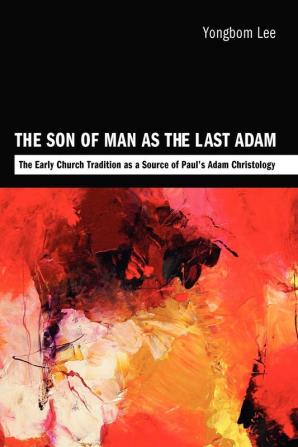 Yongbom Lee

THE SON OF MAN AS THE LAST ADAM

The Early Church Tradition as a Source of Paul's Adam Christology